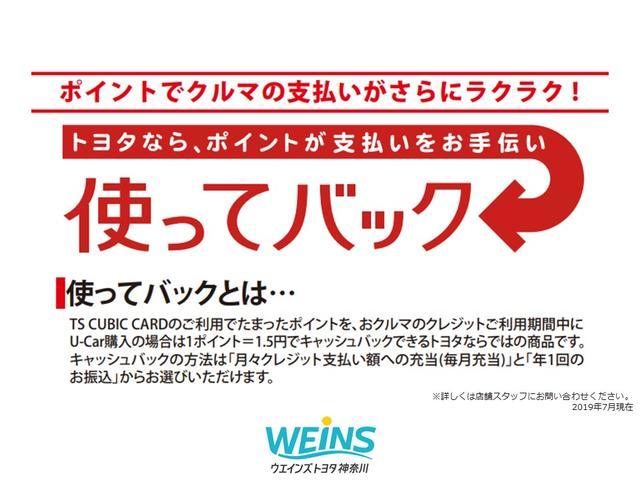 ポイントでクルマの支払いがさらにラクラク！

トヨタなら、ポイントが支払いをお手伝い

使ってバック

使ってバックとは…

TS CUBIC CARDのご利用でたまったポイントを、おクルマのクレジットご利用期間中にU-Car購入の場合は1ポイント＝1.5円でキャッシュバックできるトヨタならではの商品です。キャッシュバックの方法は「月々クレジット支払い額への充当(毎月充当)」と「年1回のお振込」からお選びいただけます。

※詳しくは店舗スタッフにお問い合わせください。
2019年7月現在

WEINS
ウエインズトヨタ神奈川